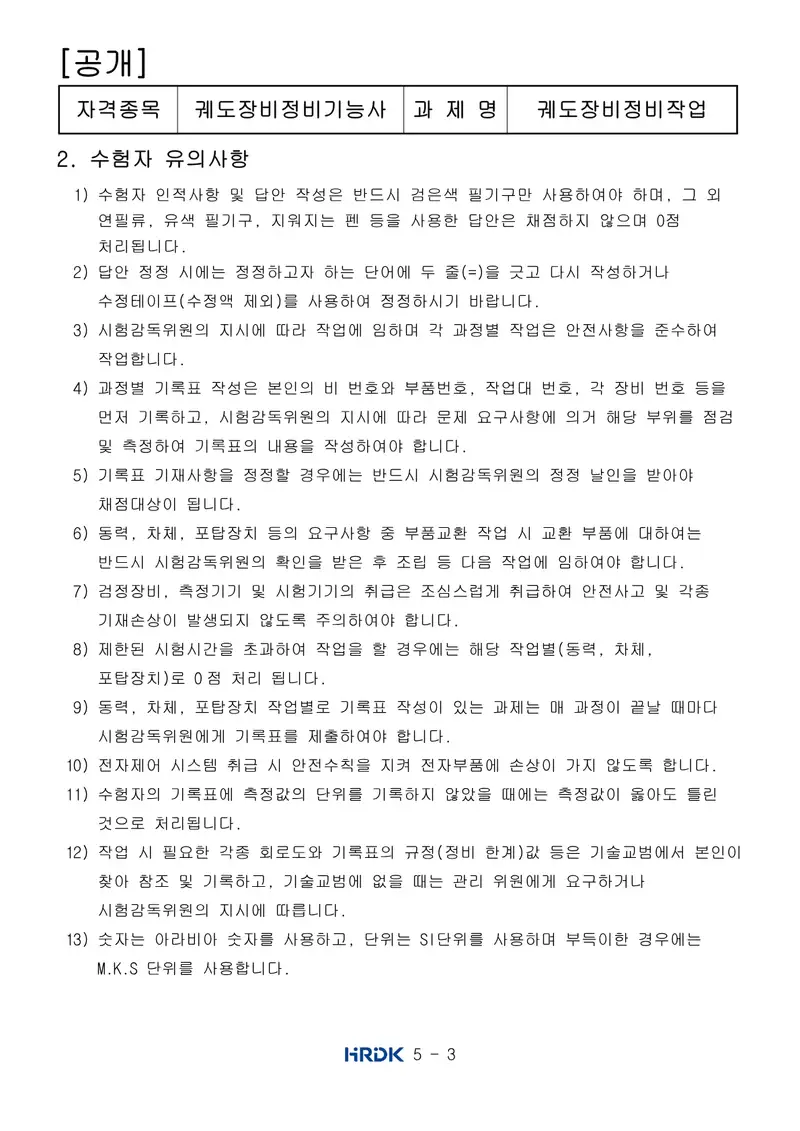 [공개]

| 자격종목 | 궤도장비정비기능사 | 과 제 명 | 궤도장비정비작업 |
|---|---|---|---|

2. 수험자 유의사항

1) 수험자 인적사항 및 답안 작성은 반드시 검은색 필기구만 사용하여야 하며, 그 외 연필류, 유색 필기구, 지워지는 펜 등을 사용한 답안은 채점하지 않으며 0점 처리됩니다.
2) 답안 정정 시에는 정정하고자 하는 단어에 두 줄(=)을 긋고 다시 작성하거나 수정테이프(수정액 제외)를 사용하여 정정하시기 바랍니다.
3) 시험감독위원의 지시에 따라 작업에 임하며 각 과정별 작업은 안전사항을 준수하여 작업합니다.
4) 과정별 기록표 작성은 본인의 비 번호와 부품번호, 작업대 번호, 각 장비 번호 등을 먼저 기록하고, 시험감독위원의 지시에 따라 문제 요구사항에 의거 해당 부위를 점검 및 측정하여 기록표의 내용을 작성하여야 합니다.
5) 기록표 기재사항을 정정할 경우에는 반드시 시험감독위원의 정정 날인을 받아야 채점대상이 됩니다.
6) 동력, 차체, 포탑장치 등의 요구사항 중 부품교환 작업 시 교환 부품에 대하여는 반드시 시험감독위원의 확인을 받은 후 조립 등 다음 작업에 임하여야 합니다.
7) 검정장비, 측정기기 및 시험기기의 취급은 조심스럽게 취급하여 안전사고 및 각종 기재손상이 발생되지 않도록 주의하여야 합니다.
8) 제한된 시험시간을 초과하여 작업을 할 경우에는 해당 작업별(동력, 차체, 포탑장치)로 0점 처리 됩니다.
9) 동력, 차체, 포탑장치 작업별로 기록표 작성이 있는 과제는 매 과정이 끝날 때마다 시험감독위원에게 기록표를 제출하여야 합니다.
10) 전자제어 시스템 취급 시 안전수칙을 지켜 전자부품에 손상이 가지 않도록 합니다.
11) 수험자의 기록표에 측정값의 단위를 기록하지 않았을 때에는 측정값이 옳아도 틀린 것으로 처리됩니다.
12) 작업 시 필요한 각종 회로도와 기록표의 규정(정비 한계)값 등은 기술교범에서 본인이 찾아 참조 및 기록하고, 기술교범에 없을 때는 관리 위원에게 요구하거나 시험감독위원의 지시에 따릅니다.
13) 숫자는 아라비아 숫자를 사용하고, 단위는 SI단위를 사용하며 부득이한 경우에는 M.K.S 단위를 사용합니다.

HRDK 5 - 3